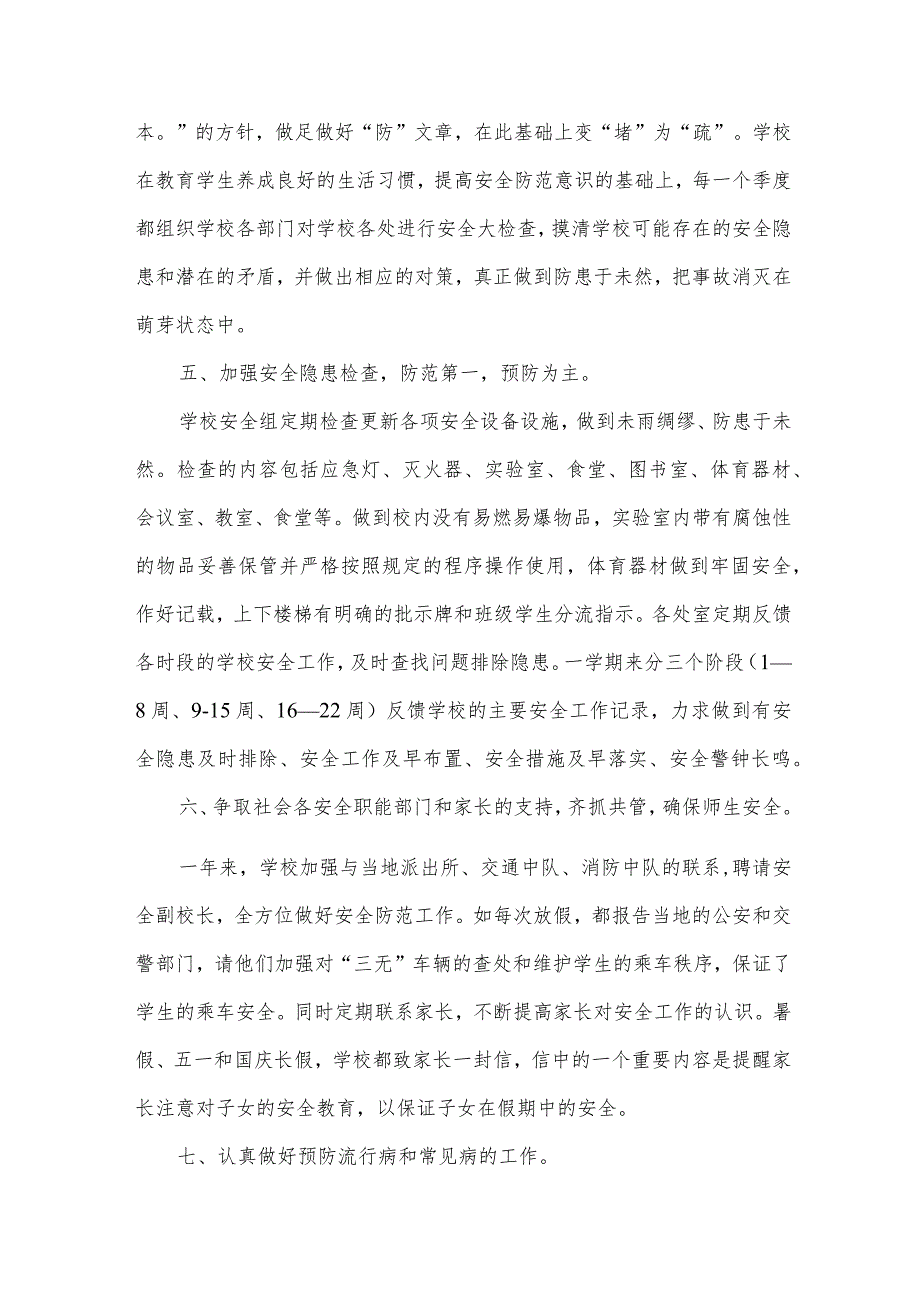 本。”的方针，做足做好“防”文章，在此基础上变“堵”为“疏”。学校在教育学生养成良好的生活习惯，提高安全防范意识的基础上，每一个季度都组织学校各部门对学校各处进行安全大检查，摸清学校可能存在的安全隐患和潜在的矛盾，并做出相应的对策，真正做到防患于未然，把事故消灭在萌芽状态中。

五、加强安全隐患检查，防范第一，预防为主。

学校安全组定期检查更新各项安全设备设施，做到未雨绸缪、防患于未然。检查的内容包括应急灯、灭火器、实验室、食堂、图书室、体育器材、会议室、教室、食堂等。做到校内没有易燃易爆物品，实验室内带有腐蚀性的物品妥善保管并严格按照规定的程序操作使用，体育器材做到牢固安全，作好记载，上下楼梯有明确的批示牌和班级学生分流指示。各处室定期反馈各时段的学校安全工作，及时查找问题排除隐患。一学期来分三个阶段（1—8周、9-15周、16—22周）反馈学校的主要安全工作记录，力求做到有安全隐患及时排除、安全工作及早布置、安全措施及早落实、安全警钟长鸣。

六、争取社会各安全职能部门和家长的支持，齐抓共管，确保师生安全。

一年来，学校加强与当地派出所、交通中队、消防中队的联系，聘请安全副校长，全方位做好安全防范工作。如每次放假，都报告当地的公安和交警部门，请他们加强对“三无”车辆的查处和维护学生的乘车秩序，保证了学生的乘车安全。同时定期联系家长，不断提高家长对安全工作的认识。暑假、五一和国庆长假，学校都致家长一封信，信中的一个重要内容是提醒家长注意对子女的安全教育，以保证子女在假期中的安全。

七、认真做好预防流行病和常见病的工作。